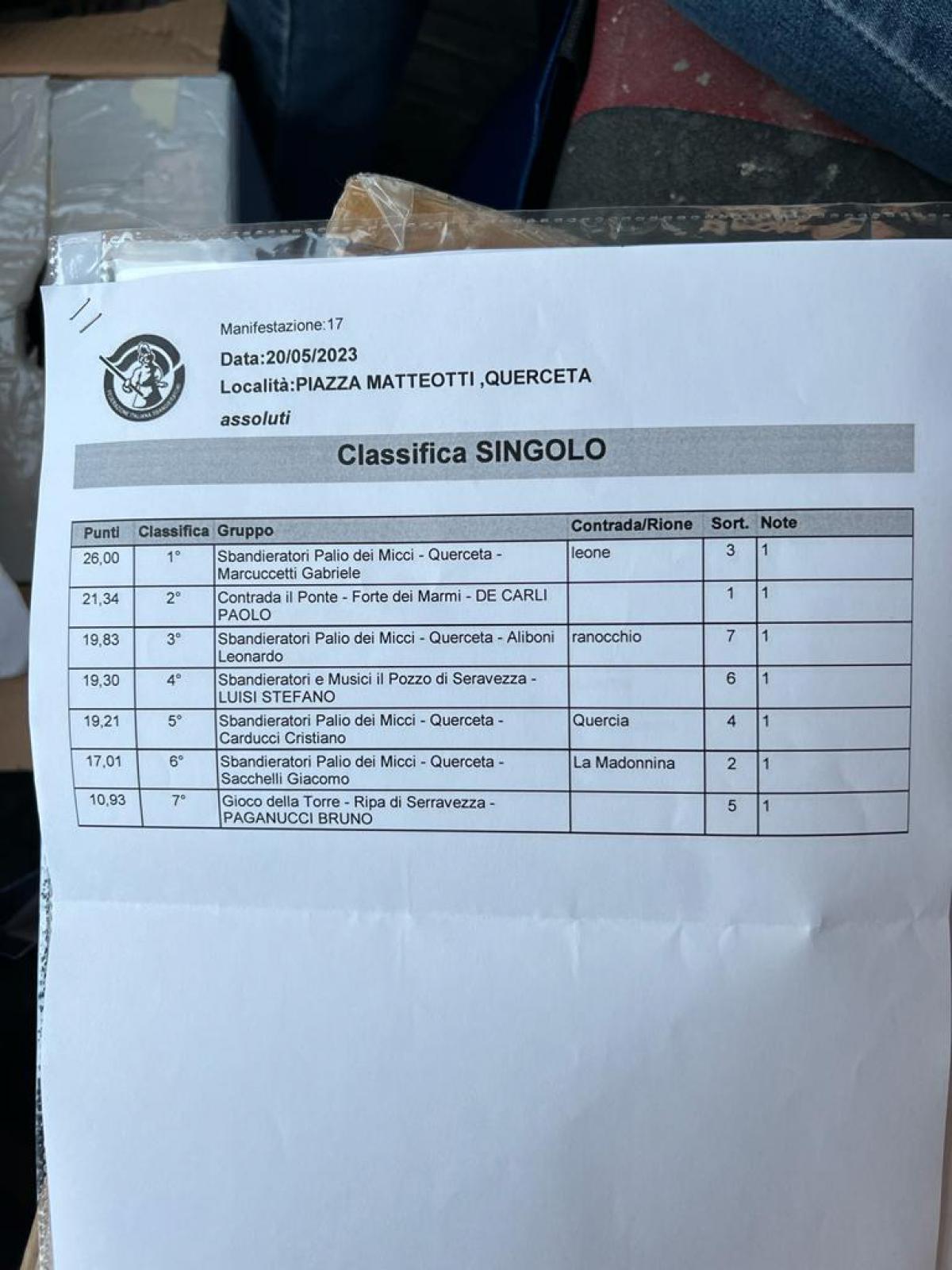 FEDERAZIONE ITALIANA SBANDIERATORI

Manifestazione:17

Data:20/05/2023

Località:PIAZZA MATTEOTTI ,QUERCETA

assoluti

Classifica SINGOLO

| Punti | Classifica | Gruppo | Contrada/Rione | Sort. | Note |
|---|---|---|---|---|---|
| 26,00 | 1° | Sbandieratori Palio dei Micci - Querceta - Marcuccetti Gabriele | leone | 3 | 1 |
| 21,34 | 2° | Contrada il Ponte - Forte dei Marmi - DE CARLI PAOLO | | 1 | 1 |
| 19,83 | 3° | Sbandieratori Palio dei Micci - Querceta - Aliboni Leonardo | ranocchio | 7 | 1 |
| 19,30 | 4° | Sbandieratori e Musici il Pozzo di Seravezza - LUISI STEFANO | | 6 | 1 |
| 19,21 | 5° | Sbandieratori Palio dei Micci - Querceta - Carducci Cristiano | Quercia | 4 | 1 |
| 17,01 | 6° | Sbandieratori Palio dei Micci - Querceta - Sacchelli Giacomo | La Madonnina | 2 | 1 |
| 10,93 | 7° | Gioco della Torre - Ripa di Serravezza - PAGANUCCI BRUNO | | 5 | 1 |